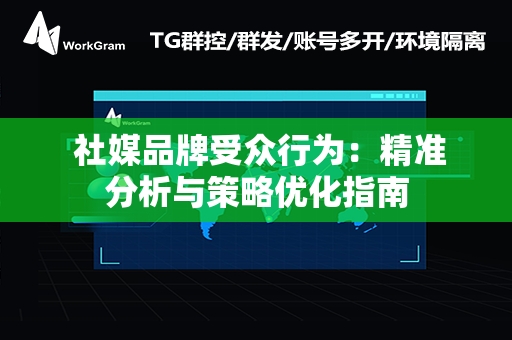 WorkGram

TG群控/群发/账号多开/环境隔离

WorkGram

社媒品牌受众行为：精准分析与策略优化指南